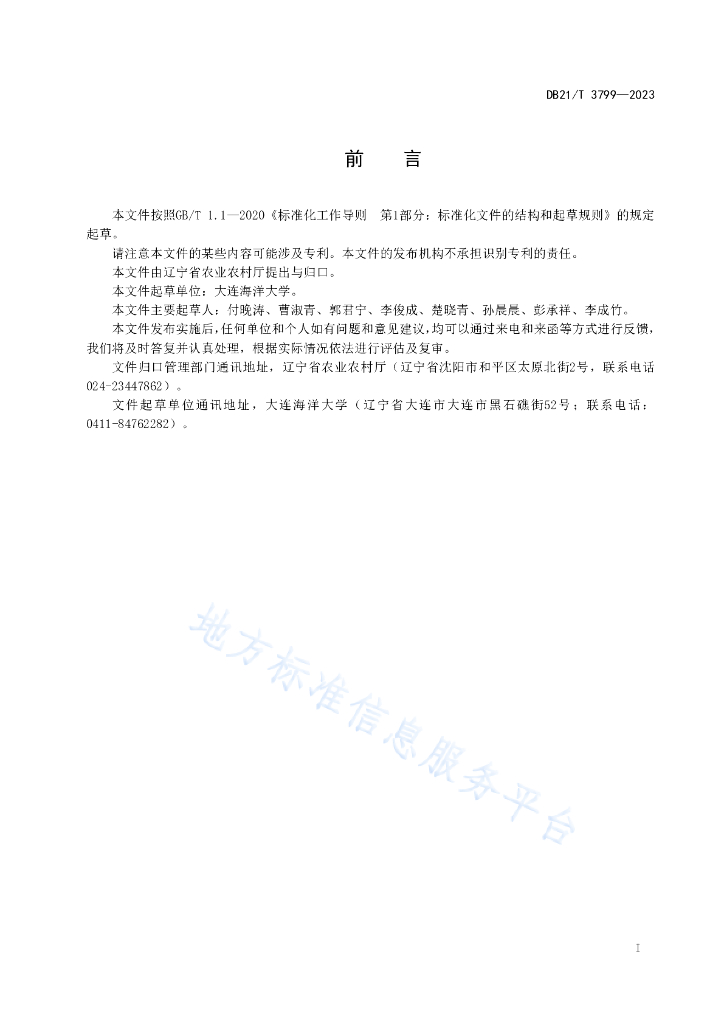 DB21/T 3799—2023

前　言

本文件按照GB/T 1.1—2020《标准化工作导则　第1部分：标准化文件的结构和起草规则》的规定起草。

请注意本文件的某些内容可能涉及专利。本文件的发布机构不承担识别专利的责任。

本文件由辽宁省农业农村厅提出与归口。

本文件起草单位：大连海洋大学。

本文件主要起草人：付晚涛、曹淑青、郭君宁、李俊成、楚晓青、孙晨晨、彭承祥、李成竹。

本文件发布实施后，任何单位和个人如有问题和意见建议，均可以通过来电和来函等方式进行反馈，我们将及时答复并认真处理，根据实际情况依法进行评估及复审。

文件归口管理部门通讯地址，辽宁省农业农村厅（辽宁省沈阳市和平区太原北街2号，联系电话024-23447862）。

文件起草单位通讯地址，大连海洋大学（辽宁省大连市大连市黑石礁街52号；联系电话：0411-84762282）。

地方标准信息服务平台

I